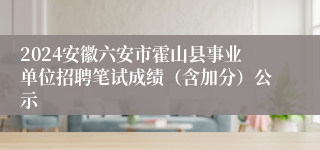 2024安徽六安市霍山县事业单位招聘笔试成绩（含加分）公示